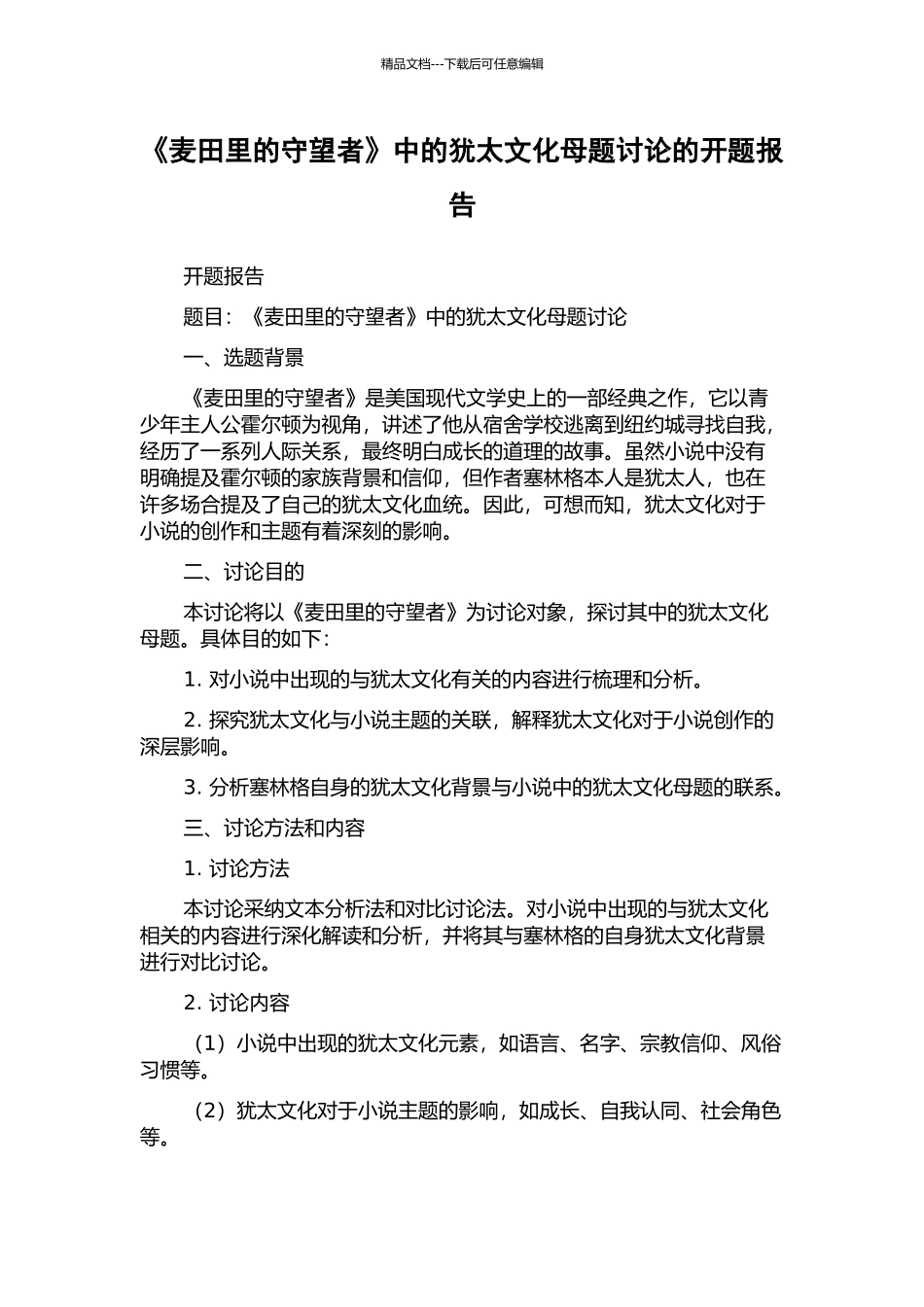 精品文档---下载后可任意编辑

《麦田里的守望者》中的犹太文化母题讨论的开题报告

开题报告

题目：《麦田里的守望者》中的犹太文化母题讨论

一、选题背景

《麦田里的守望者》是美国现代文学史上的一部经典之作，它以青少年主人公霍尔顿为视角，讲述了他从宿舍学校逃离到纽约城寻找自我，经历了一系列人际关系，最终明白成长的道理的故事。虽然小说中没有明确提及霍尔顿的家族背景和信仰，但作者塞林格本人是犹太人，也在许多场合提及了自己的犹太文化血统。因此，可想而知，犹太文化对于小说的创作和主题有着深刻的影响。

二、讨论目的

本讨论将以《麦田里的守望者》为讨论对象，探讨其中的犹太文化母题。具体目的如下：

1. 对小说中出现的与犹太文化有关的内容进行梳理和分析。

2. 探究犹太文化与小说主题的关联，解释犹太文化对于小说创作的深层影响。

3. 分析塞林格自身的犹太文化背景与小说中的犹太文化母题的联系。

三、讨论方法和内容

1. 讨论方法

本讨论采纳文本分析法和对比讨论法。对小说中出现的与犹太文化相关的内容进行深化解读和分析，并将其与塞林格的自身犹太文化背景进行对比讨论。

2. 讨论内容

（1）小说中出现的犹太文化元素，如语言、名字、宗教信仰、风俗习惯等。

（2）犹太文化对于小说主题的影响，如成长、自我认同、社会角色等。